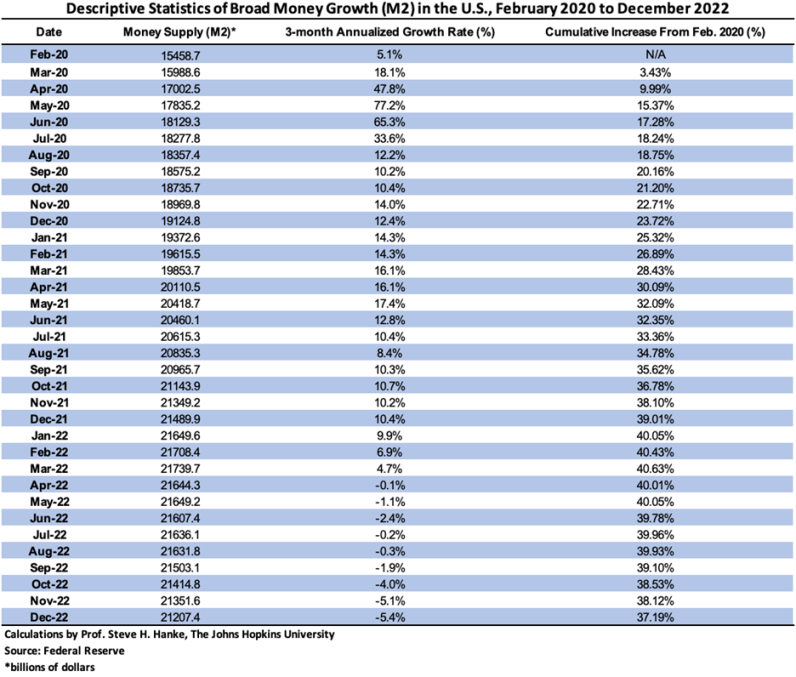 Descriptive Statistics of Broad Money Growth (M2) in the U.S., February 2020 to December 2022

| Date | Money Supply (M2)* | 3-month Annualized Growth Rate (%) | Cumulative Increase From Feb. 2020 (%) |
|---|---|---|---|
| Feb-20 | 15458.7 | 5.1% | N/A |
| Mar-20 | 15988.6 | 18.1% | 3.43% |
| Apr-20 | 17002.5 | 47.8% | 9.99% |
| May-20 | 17835.2 | 77.2% | 15.37% |
| Jun-20 | 18129.3 | 65.3% | 17.28% |
| Jul-20 | 18277.8 | 33.6% | 18.24% |
| Aug-20 | 18357.4 | 12.2% | 18.75% |
| Sep-20 | 18575.2 | 10.2% | 20.16% |
| Oct-20 | 18735.7 | 10.4% | 21.20% |
| Nov-20 | 18969.8 | 14.0% | 22.71% |
| Dec-20 | 19124.8 | 12.4% | 23.72% |
| Jan-21 | 19372.6 | 14.3% | 25.32% |
| Feb-21 | 19615.5 | 14.3% | 26.89% |
| Mar-21 | 19853.7 | 16.1% | 28.43% |
| Apr-21 | 20110.5 | 16.1% | 30.09% |
| May-21 | 20418.7 | 17.4% | 32.09% |
| Jun-21 | 20460.1 | 12.8% | 32.35% |
| Jul-21 | 20615.3 | 10.4% | 33.36% |
| Aug-21 | 20835.3 | 8.4% | 34.78% |
| Sep-21 | 20965.7 | 10.3% | 35.62% |
| Oct-21 | 21143.9 | 10.7% | 36.78% |
| Nov-21 | 21349.2 | 10.2% | 38.10% |
| Dec-21 | 21489.9 | 10.4% | 39.01% |
| Jan-22 | 21649.6 | 9.9% | 40.05% |
| Feb-22 | 21708.4 | 6.9% | 40.43% |
| Mar-22 | 21739.7 | 4.7% | 40.63% |
| Apr-22 | 21644.3 | -0.1% | 40.01% |
| May-22 | 21649.2 | -1.1% | 40.05% |
| Jun-22 | 21607.4 | -2.4% | 39.78% |
| Jul-22 | 21636.1 | -0.2% | 39.96% |
| Aug-22 | 21631.8 | -0.3% | 39.93% |
| Sep-22 | 21503.1 | -1.9% | 39.10% |
| Oct-22 | 21414.8 | -4.0% | 38.53% |
| Nov-22 | 21351.6 | -5.1% | 38.12% |
| Dec-22 | 21207.4 | -5.4% | 37.19% |

Calculations by Prof. Steve H. Hanke, The Johns Hopkins University
Source: Federal Reserve
*billions of dollars